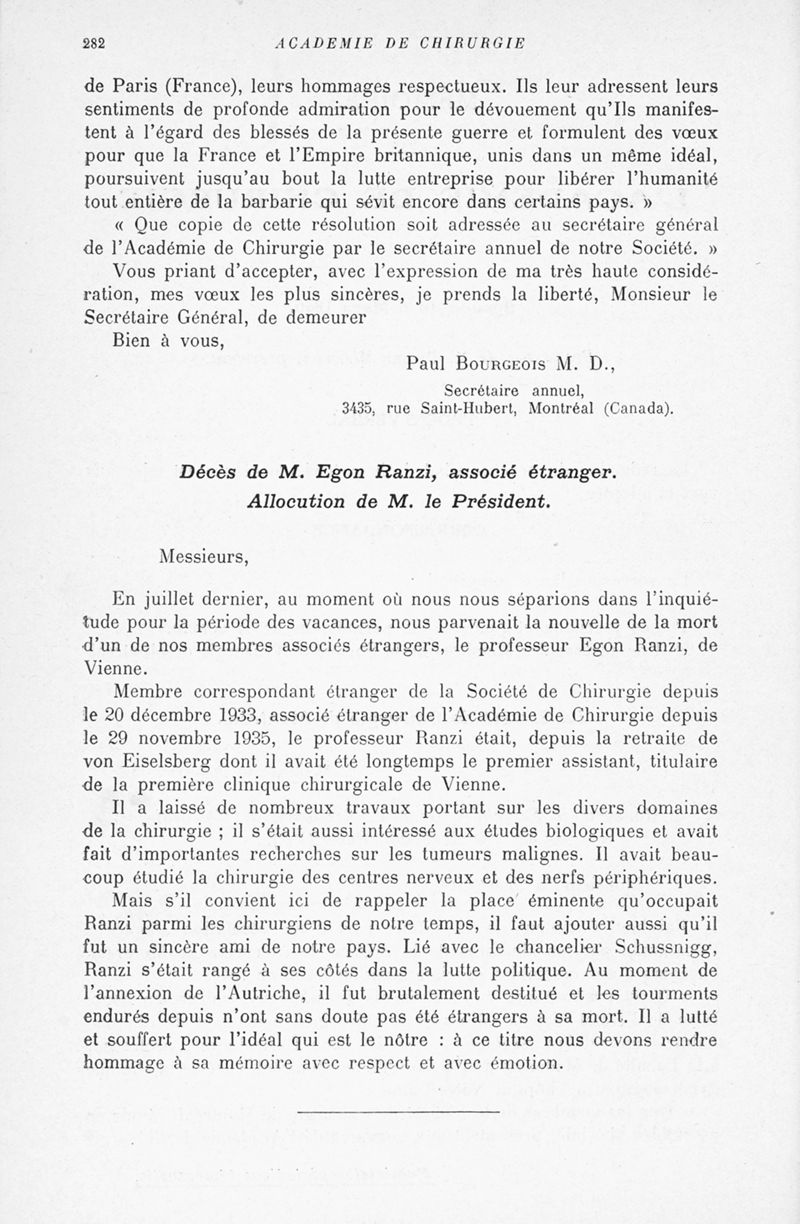 282 ACADEMIE DE CHIRURGIE

de Paris (France), leurs hommages respectueux. Ils leur adressent leurs sentiments de profonde admiration pour le dévouement qu'Ils manifestent à l'égard des blessés de la présente guerre et formulent des vœux pour que la France et l'Empire britannique, unis dans un même idéal, poursuivent jusqu'au bout la lutte entreprise pour libérer l'humanité tout entière de la barbarie qui sévit encore dans certains pays. »

« Que copie de cette résolution soit adressée au secrétaire général de l'Académie de Chirurgie par le secrétaire annuel de notre Société. »

Vous priant d'accepter, avec l'expression de ma très haute considération, mes vœux les plus sincères, je prends la liberté, Monsieur le Secrétaire Général, de demeurer

Bien à vous,

Paul Bourgeois M. D.,
Secrétaire annuel,
3435, rue Saint-Hubert, Montréal (Canada).

Décès de M. Egon Ranzi, associé étranger.
Allocution de M. le Président.

Messieurs,

En juillet dernier, au moment où nous nous séparions dans l'inquiétude pour la période des vacances, nous parvenait la nouvelle de la mort d'un de nos membres associés étrangers, le professeur Egon Ranzi, de Vienne.

Membre correspondant étranger de la Société de Chirurgie depuis le 20 décembre 1933, associé étranger de l'Académie de Chirurgie depuis le 29 novembre 1935, le professeur Ranzi était, depuis la retraite de von Eiselsberg dont il avait été longtemps le premier assistant, titulaire de la première clinique chirurgicale de Vienne.

Il a laissé de nombreux travaux portant sur les divers domaines de la chirurgie ; il s'était aussi intéressé aux études biologiques et avait fait d'importantes recherches sur les tumeurs malignes. Il avait beaucoup étudié la chirurgie des centres nerveux et des nerfs périphériques.

Mais s'il convient ici de rappeler la place éminente qu'occupait Ranzi parmi les chirurgiens de notre temps, il faut ajouter aussi qu'il fut un sincère ami de notre pays. Lié avec le chancelier Schussnigg, Ranzi s'était rangé à ses côtés dans la lutte politique. Au moment de l'annexion de l'Autriche, il fut brutalement destitué et les tourments endurés depuis n'ont sans doute pas été étrangers à sa mort. Il a lutté et souffert pour l'idéal qui est le nôtre : à ce titre nous devons rendre hommage à sa mémoire avec respect et avec émotion.